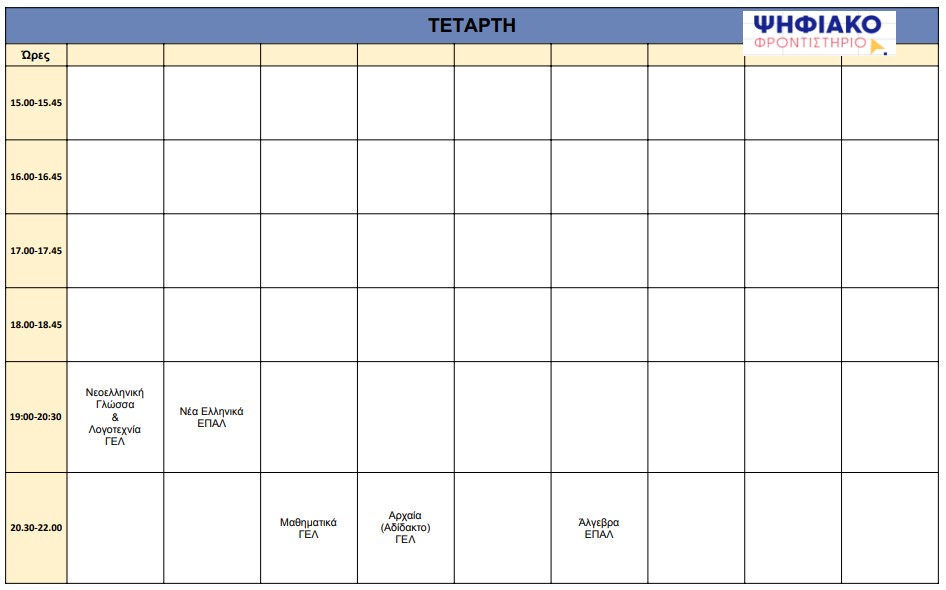 ΤΕΤΑΡΤΗ

ΨΗΦΙΑΚΟ
ΦΡΟΝΤΙΣΤΗΡΙΟ

| Ώρες | | | | | | | | | |
|---|---|---|---|---|---|---|---|---|---|
| 15.00-15.45 | | | | | | | | | |
| 16.00-16.45 | | | | | | | | | |
| 17.00-17.45 | | | | | | | | | |
| 18.00-18.45 | | | | | | | | | |
| 19:00-20:30 | Νεοελληνική Γλώσσα & Λογοτεχνία ΓΕΛ | Νέα Ελληνικά ΕΠΑΛ | | | | | | | |
| 20.30-22.00 | | | Μαθηματικά ΓΕΛ | Αρχαία (Αδίδακτο) ΓΕΛ | | Άλγεβρα ΕΠΑΛ | | | |